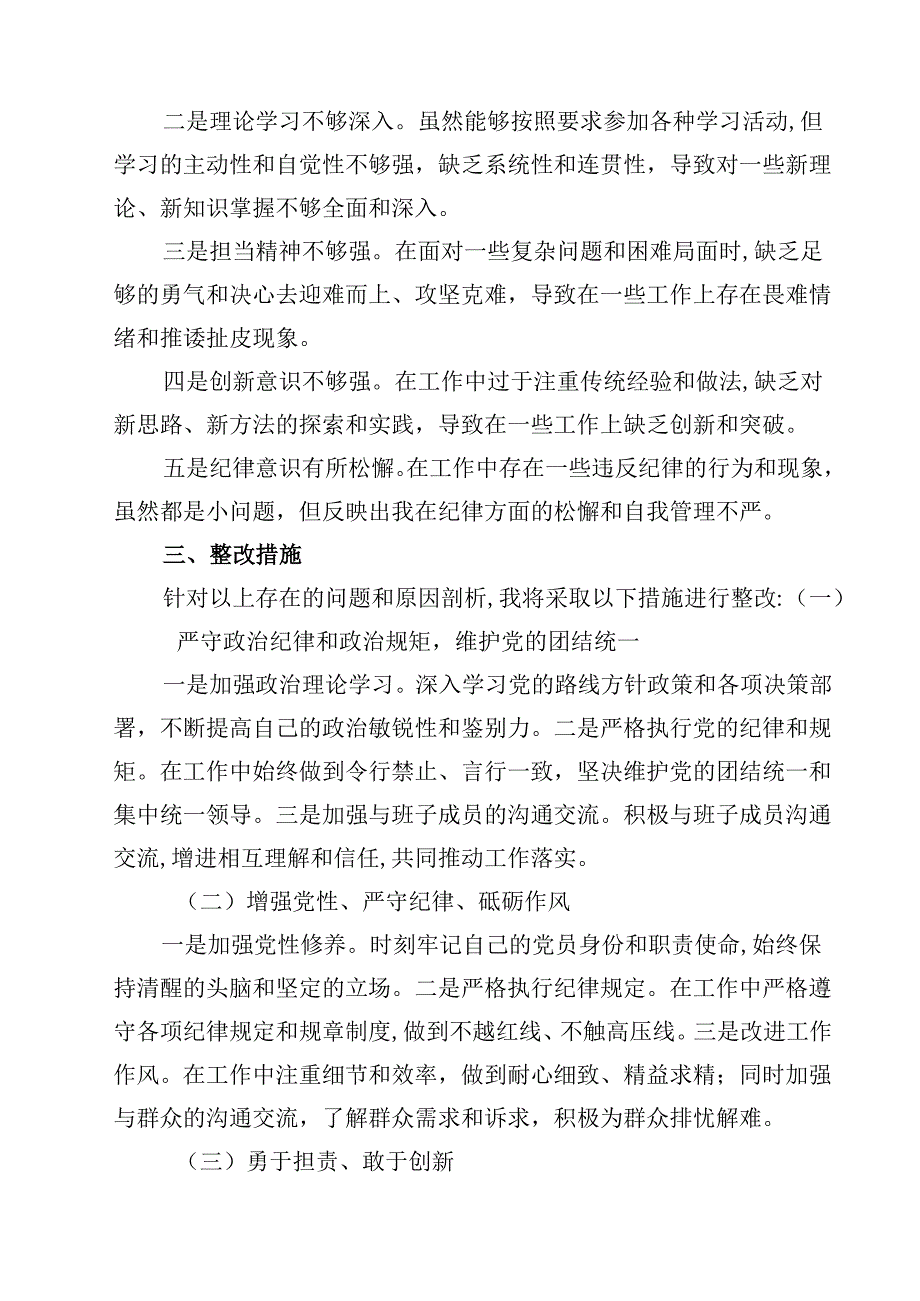 二是理论学习不够深入。虽然能够按照要求参加各种学习活动,但学习的主动性和自觉性不够强，缺乏系统性和连贯性，导致对一些新理论、新知识掌握不够全面和深入。

三是担当精神不够强。在面对一些复杂问题和困难局面时，缺乏足够的勇气和决心去迎难而上、攻坚克难，导致在一些工作上存在畏难情绪和推诿扯皮现象。

四是创新意识不够强。在工作中过于注重传统经验和做法,缺乏对新思路、新方法的探索和实践，导致在一些工作上缺乏创新和突破。

五是纪律意识有所松懈。在工作中存在一些违反纪律的行为和现象，虽然都是小问题，但反映出我在纪律方面的松懈和自我管理不严。

三、整改措施

针对以上存在的问题和原因剖析,我将采取以下措施进行整改:（一）严守政治纪律和政治规矩，维护党的团结统一

一是加强政治理论学习。深入学习党的路线方针政策和各项决策部署，不断提高自己的政治敏锐性和鉴别力。二是严格执行党的纪律和规矩。在工作中始终做到令行禁止、言行一致，坚决维护党的团结统一和集中统一领导。三是加强与班子成员的沟通交流。积极与班子成员沟通交流,增进相互理解和信任,共同推动工作落实。

（二）增强党性、严守纪律、砥砺作风

一是加强党性修养。时刻牢记自己的党员身份和职责使命,始终保持清醒的头脑和坚定的立场。二是严格执行纪律规定。在工作中严格遵守各项纪律规定和规章制度,做到不越红线、不触高压线。三是改进工作作风。在工作中注重细节和效率，做到耐心细致、精益求精；同时加强与群众的沟通交流，了解群众需求和诉求，积极为群众排忧解难。

（三）勇于担责、敢于创新